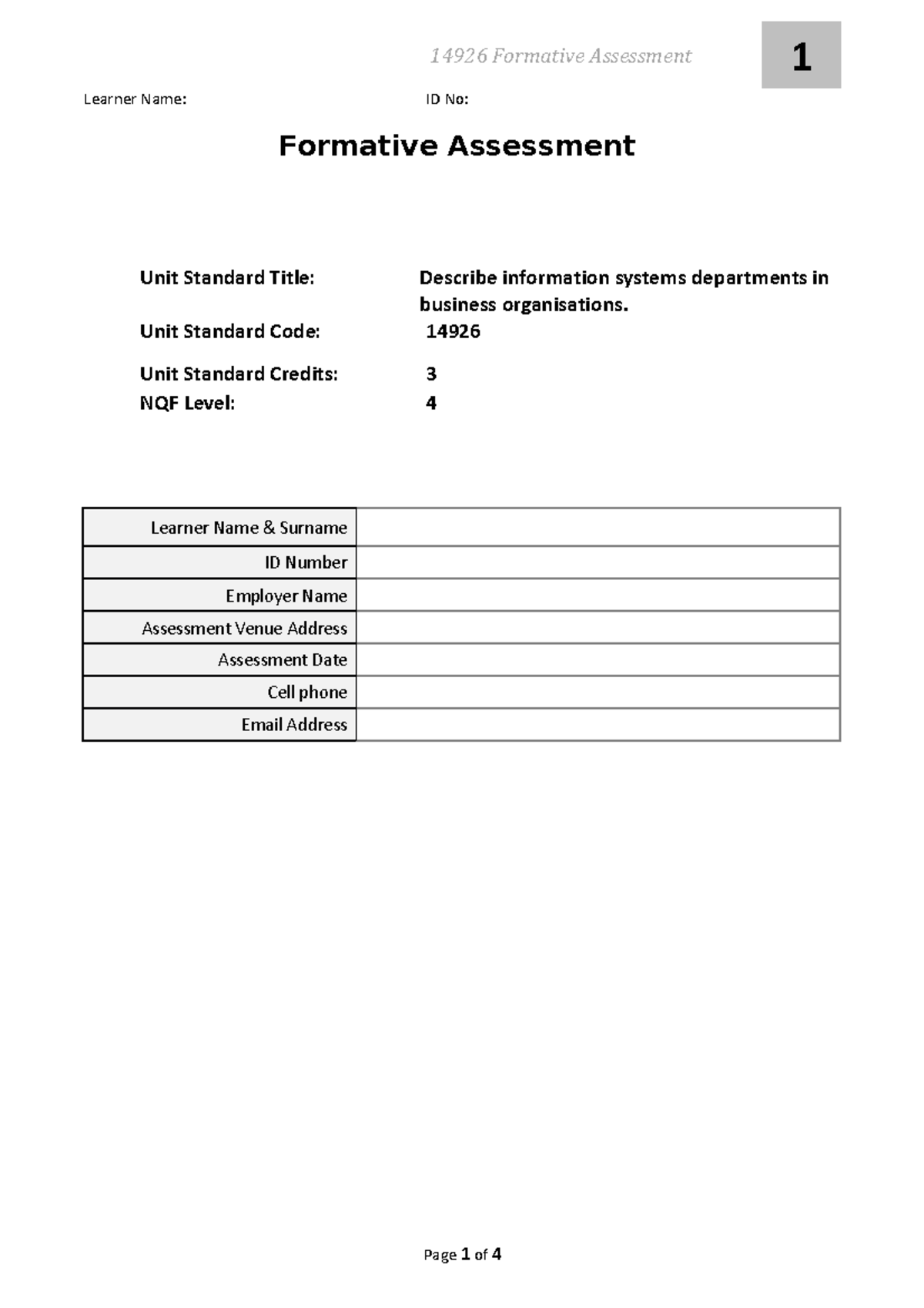 14926 Formative Assessment

1

Learner Name: ID No:

Formative Assessment

Unit Standard Title: Describe information systems departments in business organisations.

Unit Standard Code: 14926

Unit Standard Credits: 3

NQF Level: 4

| Learner Name & Surname | |
|---|---|
| ID Number | |
| Employer Name | |
| Assessment Venue Address | |
| Assessment Date | |
| Cell phone | |
| Email Address | |

Page 1 of 4